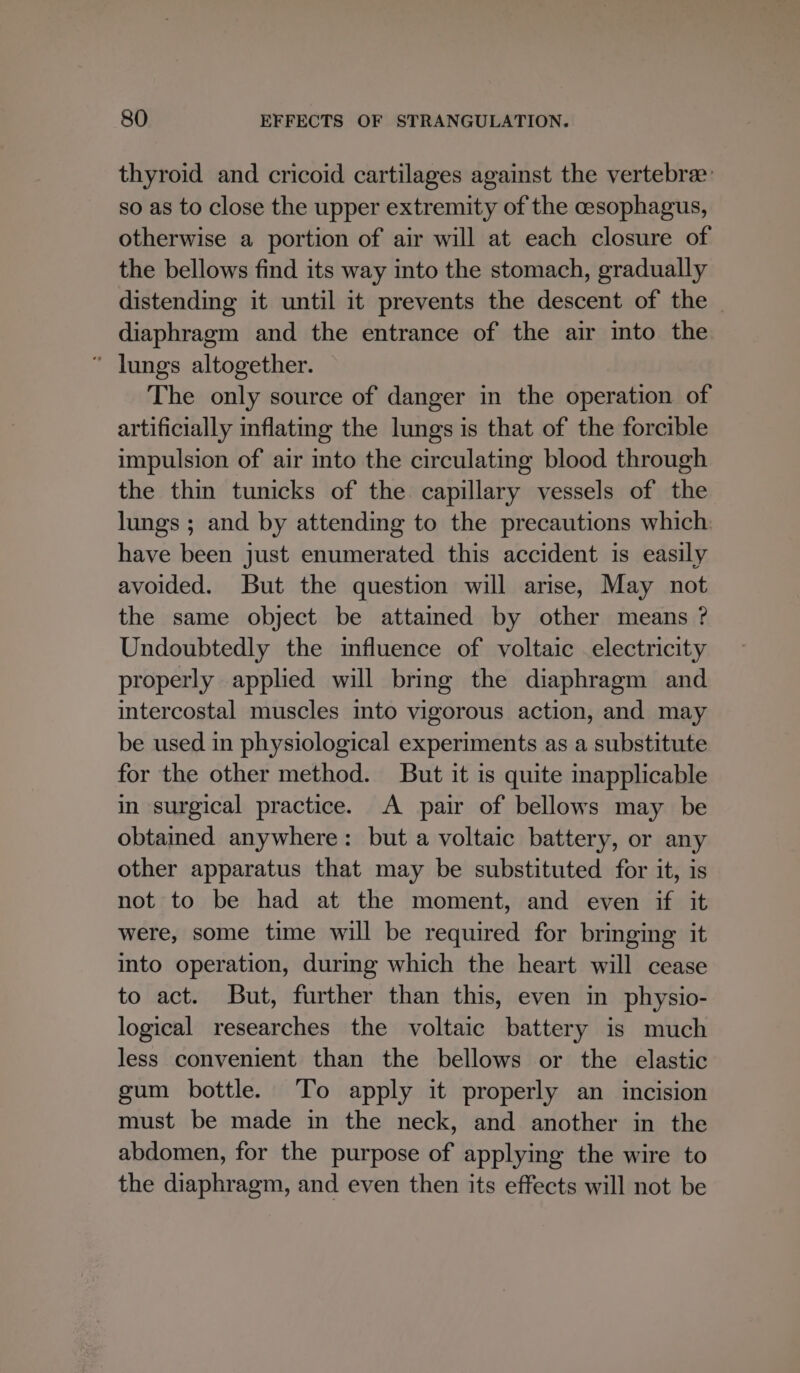 80 EFFECTS OF STRANGULATION.

thyroid and cricoid cartilages against the vertebræ so as to close the upper extremity of the œsophagus, otherwise a portion of air will at each closure of the bellows find its way into the stomach, gradually distending it until it prevents the descent of the diaphragm and the entrance of the air into the lungs altogether.

The only source of danger in the operation of artificially inflating the lungs is that of the forcible impulsion of air into the circulating blood through the thin tunicks of the capillary vessels of the lungs; and by attending to the precautions which have been just enumerated this accident is easily avoided. But the question will arise, May not the same object be attained by other means? Undoubtedly the influence of voltaic electricity properly applied will bring the diaphragm and intercostal muscles into vigorous action, and may be used in physiological experiments as a substitute for the other method. But it is quite inapplicable in surgical practice. A pair of bellows may be obtained anywhere: but a voltaic battery, or any other apparatus that may be substituted for it, is not to be had at the moment, and even if it were, some time will be required for bringing it into operation, during which the heart will cease to act. But, further than this, even in physiological researches the voltaic battery is much less convenient than the bellows or the elastic gum bottle. To apply it properly an incision must be made in the neck, and another in the abdomen, for the purpose of applying the wire to the diaphragm, and even then its effects will not be